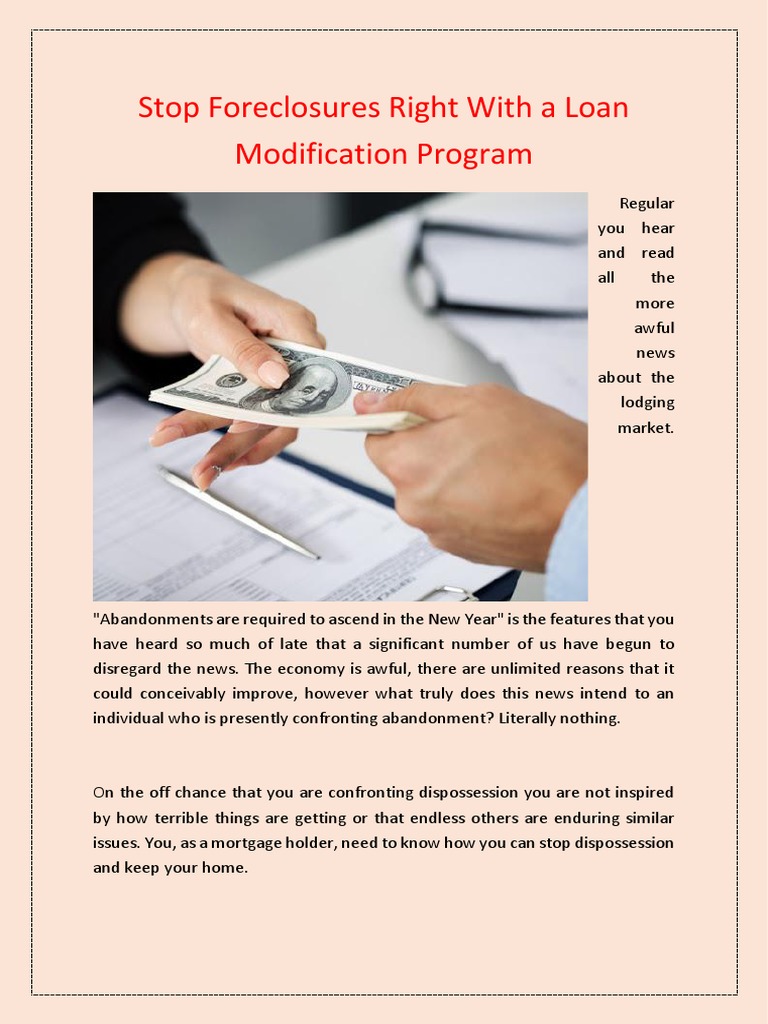 Stop Foreclosures Right With a Loan Modification Program

Regular you hear and read all the more awful news about the lodging market. "Abandonments are required to ascend in the New Year" is the features that you have heard so much of late that a significant number of us have begun to disregard the news. The economy is awful, there are unlimited reasons that it could conceivably improve, however what truly does this news intend to an individual who is presently confronting abandonment? Literally nothing.

On the off chance that you are confronting dispossession you are not inspired by how terrible things are getting or that endless others are enduring similar issues. You, as a mortgage holder, need to know how you can stop dispossession and keep your home.